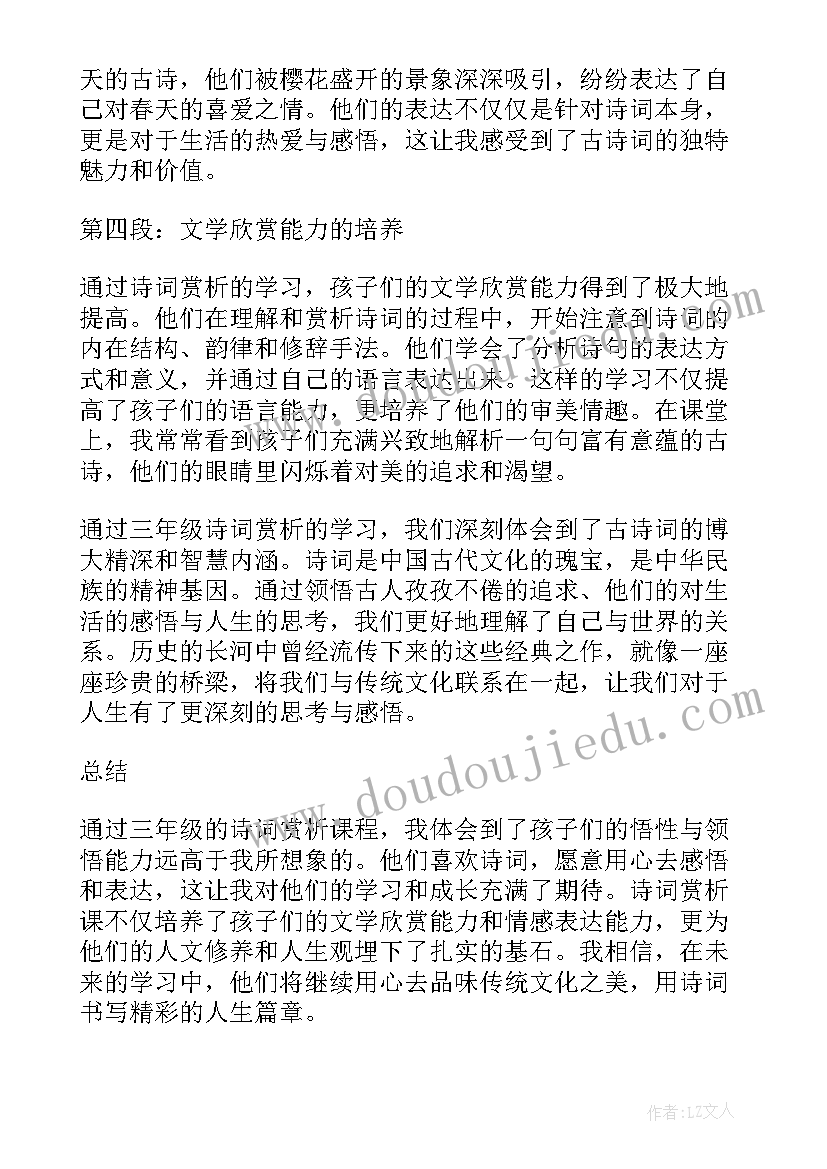 天的古诗，他们被樱花盛开的景象深深吸引，纷纷表达了自己对春天的喜爱之情。他们的表达不仅仅是针对诗词本身，更是对于生活的热爱与感悟，这让我感受到了古诗词的独特魅力和价值。

第四段：文学欣赏能力的培养

通过诗词赏析的学习，孩子们的文学欣赏能力得到了极大地提高。他们在理解和赏析诗词的过程中，开始注意到诗词的内在结构、韵律和修辞手法。他们学会了分析诗句的表达方式和意义，并通过自己的语言表达出来。这样的学习不仅提高了孩子们的语言能力，更培养了他们的审美情趣。在课堂上，我常常看到孩子们充满兴致地解析一句句富有意蕴的古诗，他们的眼睛里闪烁着对美的追求和渴望。

通过三年级诗词赏析的学习，我们深刻体会到了古诗词的博大精深和智慧内涵。诗词是中国古代文化的瑰宝，是中华民族的精神基因。通过领悟古人孜孜不倦的追求、他们的对生活的感悟与人生的思考，我们更好地理解了自己与世界的关系。历史的长河中曾经流传下来的这些经典之作，就像一座座珍贵的桥梁，将我们与传统文化联系在一起，让我们对于人生有了更深刻的思考与感悟。

总结

通过三年级的诗词赏析课程，我体会到了孩子们的悟性与领悟能力远高于我所想象的。他们喜欢诗词，愿意用心去感悟和表达，这让我对他们的学习和成长充满了期待。诗词赏析课不仅培养了孩子们的文学欣赏能力和情感表达能力，更为他们的人文修养和人生观埋下了扎实的基石。我相信，在未来的学习中，他们将继续用心去品味传统文化之美，用诗词书写精彩的人生篇章。

www.doudoujiedu.com

作者：LZ文人